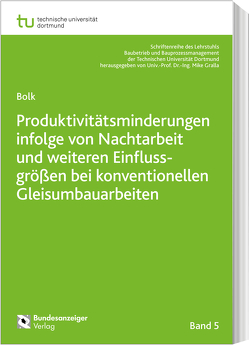 tu technische universität dortmund

Schriftenreihe des Lehrstuhls
Baubetrieb und Bauprozessmanagement
der Technischen Universität Dortmund
herausgegeben von Univ.-Prof. Dr.-Ing. Mike Gralla

Bolk

Produktivitätsminderungen infolge von Nachtarbeit und weiteren Einflussgrößen bei konventionellen Gleisumbauarbeiten

Bundesanzeiger Verlag

Band 5